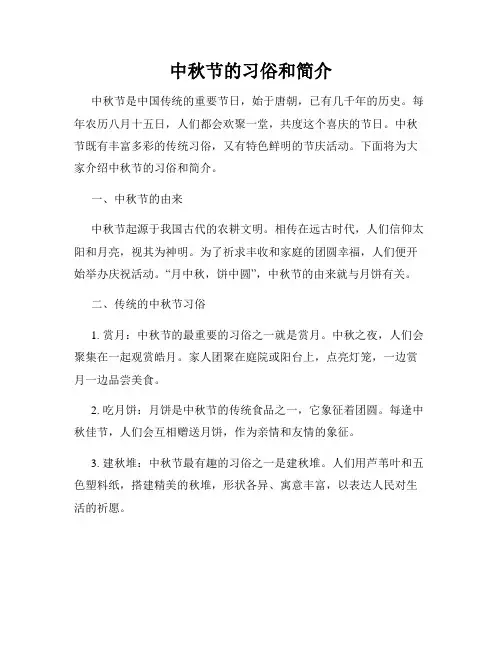 中秋节的习俗和简介

中秋节是中国传统的重要节日，始于唐朝，已有几千年的历史。每年农历八月十五日，人们都会欢聚一堂，共度这个喜庆的节日。中秋节既有丰富多彩的传统习俗，又有特色鲜明的节庆活动。下面将为大家介绍中秋节的习俗和简介。

一、中秋节的由来

中秋节起源于我国古代的农耕文明。相传在远古时代，人们信仰太阳和月亮，视其为神明。为了祈求丰收和家庭的团圆幸福，人们便开始举办庆祝活动。“月中秋，饼中圆”，中秋节的由来就与月饼有关。

二、传统的中秋节习俗

1. 赏月：中秋节的最重要的习俗之一就是赏月。中秋之夜，人们会聚集在一起观赏皓月。家人团聚在庭院或阳台上，点亮灯笼，一边赏月一边品尝美食。

2. 吃月饼：月饼是中秋节的传统食品之一，它象征着团圆。每逢中秋佳节，人们会互相赠送月饼，作为亲情和友情的象征。

3. 建秋堆：中秋节最有趣的习俗之一是建秋堆。人们用芦苇叶和五色塑料纸，搭建精美的秋堆，形状各异、寓意丰富，以表达人民对生活的祈愿。